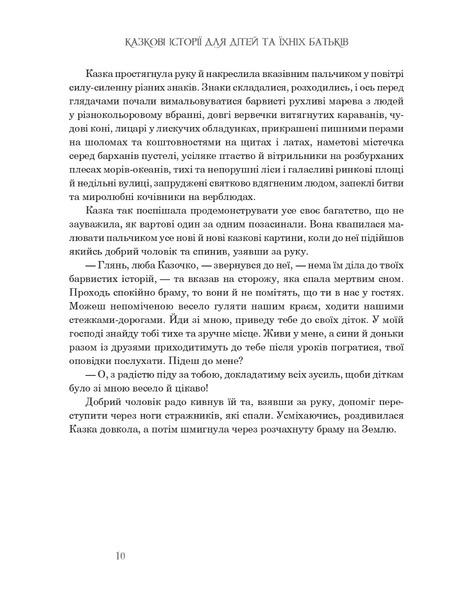 КАЗКОВІ ІСТОРІЇ ДЛЯ ДІТЕЙ ТА ЇХНІХ БАТЬКІВ

Казка простягнула руку й накреслила вказівним пальчиком у повітрі силу-силенну різних знаків. Знаки складалися, розходились, і ось перед глядачами почали вимальовуватися барвисті рухливі марева з людей у різнокольоровому вбранні, довгі вервечки витягнутих караванів, чудові коні, лицарі у лискучих обладунках, прикрашені пишними перами на шоломах та коштовностями на щитах і латах, наметові містечка серед барханів пустелі, усіляке птаство й вітрильники на розбурханих плесах морів-океанів, тихі та непорушні ліси і галасливі ринкові площі й недільні вулиці, запруджені святково вдягненим людом, запеклі битви та миролюбні кочівники на верблюдах.

Казка так поспішала продемонструвати усе своє багатство, що не зауважила, як вартові один за одним позасинали. Вона квапилася малювати пальчиком усе нові й нові казкові картини, коли до неї підійшов якийсь добрий чоловік та спинив, узявши за руку.

— Глянь, люба Казочко, — звернувся до неї, — нема їм діла до твоїх барвистих історій, — та вказав на сторожу, яка спала мертвим сном. Проходь спокійно браму, то вони й не помітять, що ти в нас у гостях. Можеш непоміченою весело гуляти нашим краєм, ходити нашими стежками-дорогами. Йди зі мною, приведу тебе до своїх діток. У моїй господі знайду тобі тихе та зручне місце. Живи у мене, а сини й доньки разом із друзями приходитимуть до тебе після уроків погратися, твої оповідки послухати. Підеш до мене?

— О, з радістю піду за тобою, докладатиму всіх зусиль, щоби діткам було зі мною весело й цікаво!

Добрий чоловік радо кивнув їй та, взявши за руку, допоміг переступити через ноги стражників, які спали. Усміхаючись, роздивилася Казка довкола, а потім шмигнула через розчахнуту браму на Землю.

10